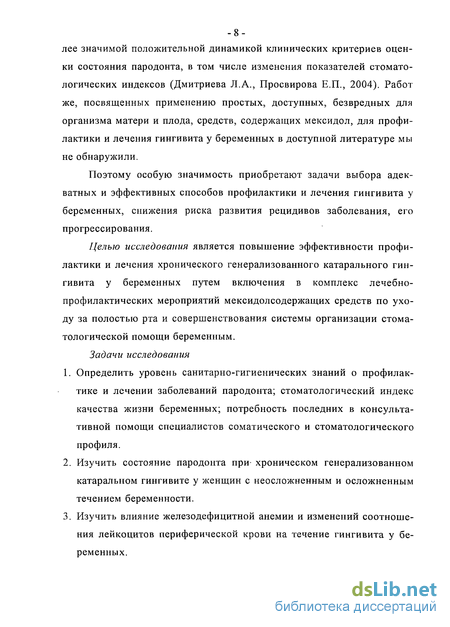 - 8 -

лее значимой положительной динамикой клинических критериев оценки состояния пародонта, в том числе изменения показателей стоматологических индексов (Дмитриева Л.А., Просвирова Е.П., 2004). Работ же, посвященных применению простых, доступных, безвредных для организма матери и плода, средств, содержащих мексидол, для профилактики и лечения гингивита у беременных в доступной литературе мы не обнаружили.

Поэтому особую значимость приобретают задачи выбора адекватных и эффективных способов профилактики и лечения гингивита у беременных, снижения риска развития рецидивов заболевания, его прогрессирования.

Целью исследования является повышение эффективности профилактики и лечения хронического генерализованного катарального гингивита у беременных путем включения в комплекс лечебно-профилактических мероприятий мексидолсодержащих средств по уходу за полостью рта и совершенствования системы организации стоматологической помощи беременным.

Задачи исследования

1. Определить уровень санитарно-гигиенических знаний о профилактике и лечении заболеваний пародонта; стоматологический индекс качества жизни беременных; потребность последних в консультативной помощи специалистов соматического и стоматологического профиля.

2. Изучить состояние пародонта при хроническом генерализованном катаральном гингивите у женщин с неосложненным и осложненным течением беременности.

3. Изучить влияние железодефицитной анемии и изменений соотношения лейкоцитов периферической крови на течение гингивита у беременных.

dsLib.net
библиотека диссертаций